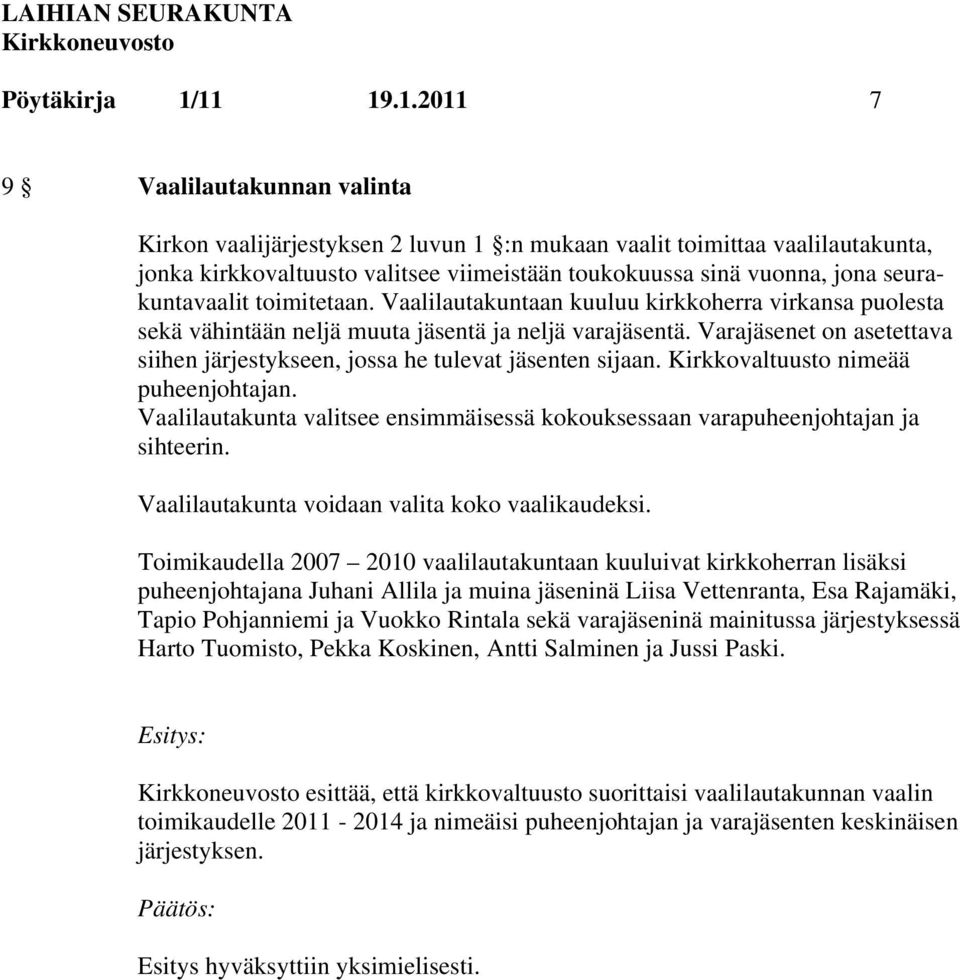 LAIHIAN SEURAKUNTA
Kirkkoneuvosto

Pöytäkirja 1/11 19.1.2011 7

9 § Vaalilautakunnan valinta

Kirkon vaalijärjestyksen 2 luvun 1 §:n mukaan vaalit toimittaa vaalilautakunta, jonka kirkkovaltuusto valitsee viimeistään toukokuussa sinä vuonna, jona seurakuntavaalit toimitetaan. Vaalilautakuntaan kuuluu kirkkoherra virkansa puolesta sekä vähintään neljä muuta jäsentä ja neljä varajäsentä. Varajäsenet on asetettava siihen järjestykseen, jossa he tulevat jäsenten sijaan. Kirkkovaltuusto nimeää puheenjohtajan.
Vaalilautakunta valitsee ensimmäisessä kokouksessaan varapuheenjohtajan ja sihteerin.

Vaalilautakunta voidaan valita koko vaalikaudeksi.

Toimikaudella 2007 – 2010 vaalilautakuntaan kuuluivat kirkkoherran lisäksi puheenjohtajana Juhani Allila ja muina jäseninä Liisa Vettenranta, Esa Rajamäki, Tapio Pohjanniemi ja Vuokko Rintala sekä varajäseninä mainitussa järjestyksessä Harto Tuomisto, Pekka Koskinen, Antti Salminen ja Jussi Paski.

Esitys:

Kirkkoneuvosto esittää, että kirkkovaltuusto suorittaisi vaalilautakunnan vaalin toimikaudelle 2011 - 2014 ja nimeäisi puheenjohtajan ja varajäsenten keskinäisen järjestyksen.

Päätös:

Esitys hyväksyttiin yksimielisesti.